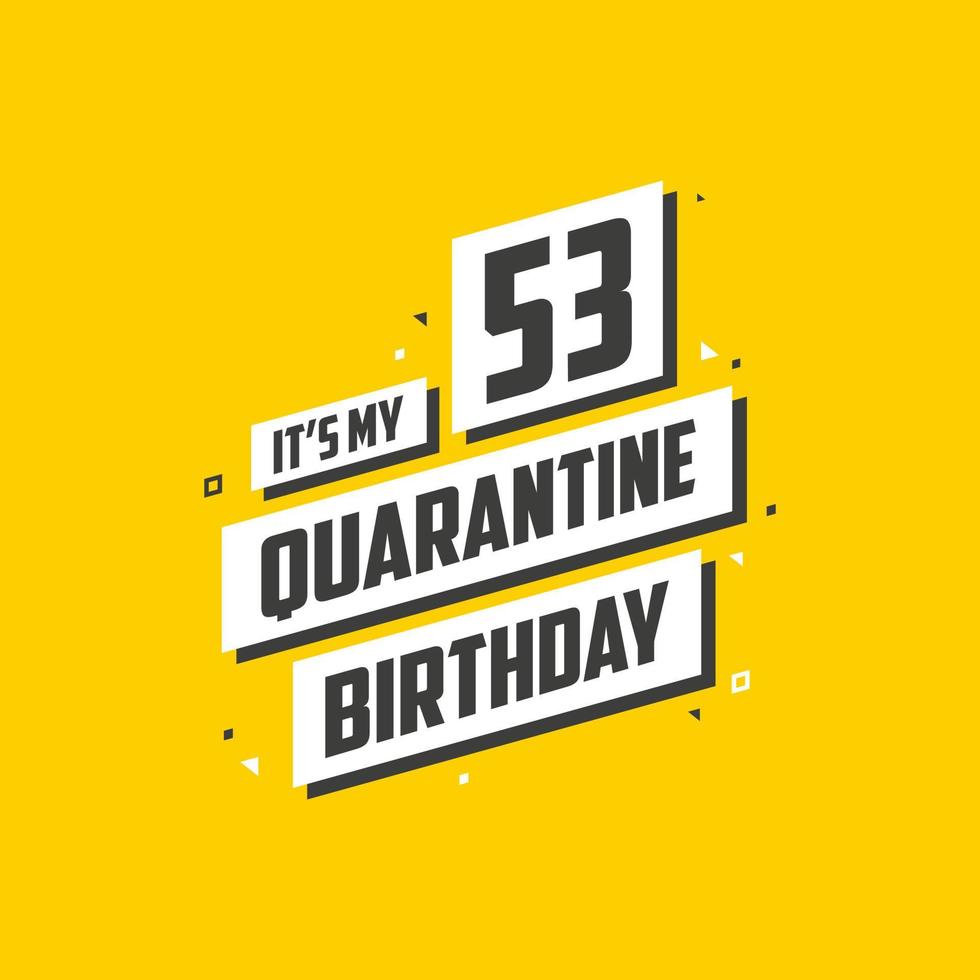 IT'S MY 53
QUARANTINE
BIRTHDAY